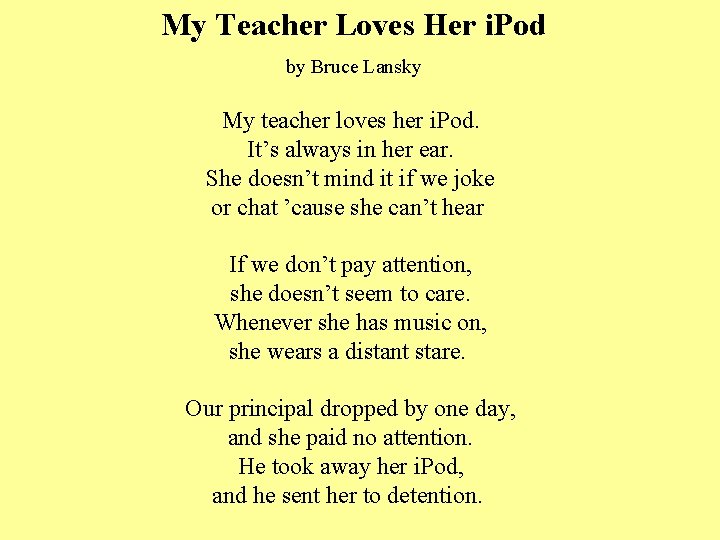 My Teacher Loves Her iPod

by Bruce Lansky

My teacher loves her iPod.
It's always in her ear.
She doesn't mind it if we joke
or chat 'cause she can't hear

If we don't pay attention,
she doesn't seem to care.
Whenever she has music on,
she wears a distant stare.

Our principal dropped by one day,
and she paid no attention.
He took away her iPod,
and he sent her to detention.